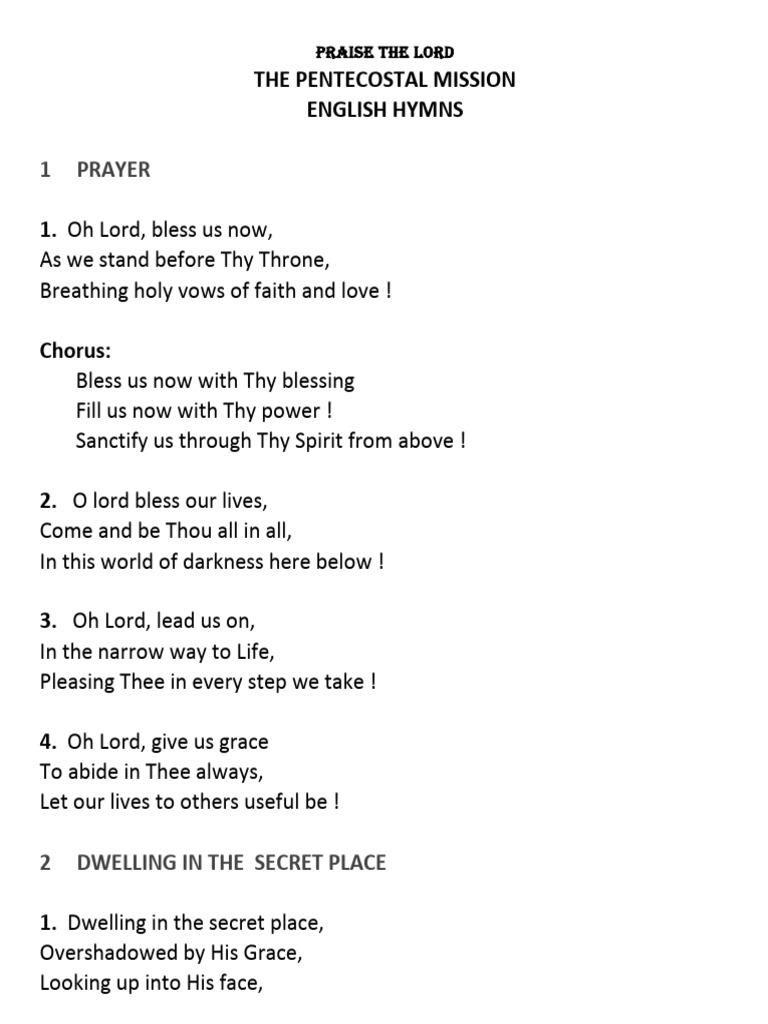 PRAISE THE LORD
THE PENTECOSTAL MISSION
ENGLISH HYMNS

1 PRAYER

1. Oh Lord, bless us now,
As we stand before Thy Throne,
Breathing holy vows of faith and love !

Chorus:
Bless us now with Thy blessing
Fill us now with Thy power !
Sanctify us through Thy Spirit from above !

2. O lord bless our lives,
Come and be Thou all in all,
In this world of darkness here below !

3. Oh Lord, lead us on,
In the narrow way to Life,
Pleasing Thee in every step we take !

4. Oh Lord, give us grace
To abide in Thee always,
Let our lives to others useful be !

2 DWELLING IN THE SECRET PLACE

1. Dwelling in the secret place,
Overshadowed by His Grace,
Looking up into His face,